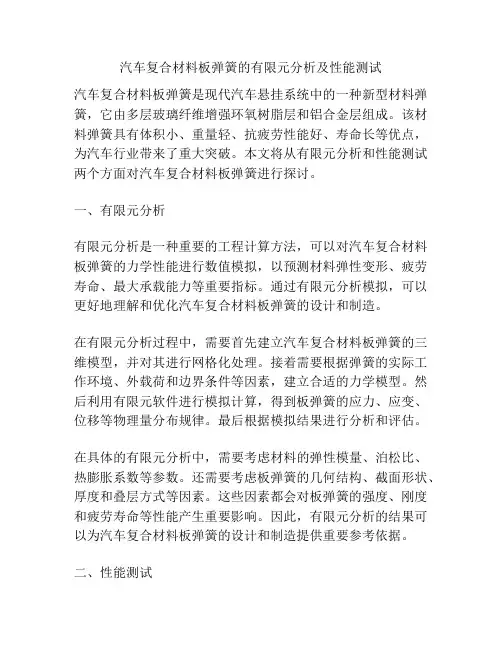 汽车复合材料板弹簧的有限元分析及性能测试

汽车复合材料板弹簧是现代汽车悬挂系统中的一种新型材料弹簧，它由多层玻璃纤维增强环氧树脂层和铝合金层组成。该材料弹簧具有体积小、重量轻、抗疲劳性能好、寿命长等优点，为汽车行业带来了重大突破。本文将从有限元分析和性能测试两个方面对汽车复合材料板弹簧进行探讨。

一、有限元分析

有限元分析是一种重要的工程计算方法，可以对汽车复合材料板弹簧的力学性能进行数值模拟，以预测材料弹性变形、疲劳寿命、最大承载能力等重要指标。通过有限元分析模拟，可以更好地理解和优化汽车复合材料板弹簧的设计和制造。

在有限元分析过程中，需要首先建立汽车复合材料板弹簧的三维模型，并对其进行网格化处理。接着需要根据弹簧的实际工作环境、外载荷和边界条件等因素，建立合适的力学模型。然后利用有限元软件进行模拟计算，得到板弹簧的应力、应变、位移等物理量分布规律。最后根据模拟结果进行分析和评估。

在具体的有限元分析中，需要考虑材料的弹性模量、泊松比、热膨胀系数等参数。还需要考虑板弹簧的几何结构、截面形状、厚度和叠层方式等因素。这些因素都会对板弹簧的强度、刚度和疲劳寿命等性能产生重要影响。因此，有限元分析的结果可以为汽车复合材料板弹簧的设计和制造提供重要参考依据。

二、性能测试